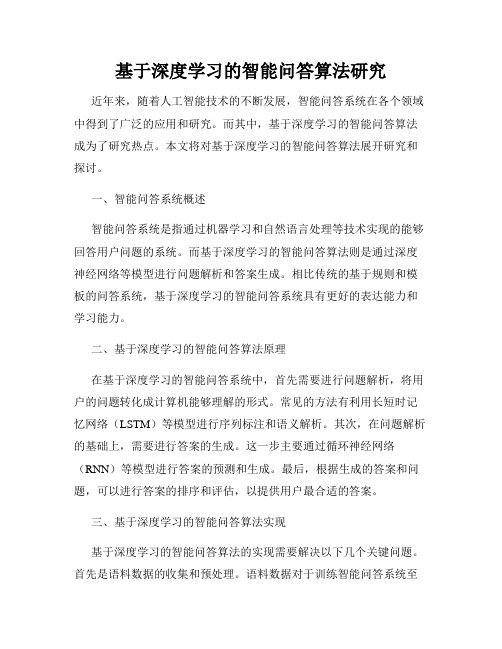 基于深度学习的智能问答算法研究

近年来，随着人工智能技术的不断发展，智能问答系统在各个领域中得到了广泛的应用和研究。而其中，基于深度学习的智能问答算法成为了研究热点。本文将对基于深度学习的智能问答算法展开研究和探讨。

一、智能问答系统概述

智能问答系统是指通过机器学习和自然语言处理等技术实现的能够回答用户问题的系统。而基于深度学习的智能问答算法则是通过深度神经网络等模型进行问题解析和答案生成。相比传统的基于规则和模板的问答系统，基于深度学习的智能问答系统具有更好的表达能力和学习能力。

二、基于深度学习的智能问答算法原理

在基于深度学习的智能问答系统中，首先需要进行问题解析，将用户的问题转化成计算机能够理解的形式。常见的方法有利用长短时记忆网络（LSTM）等模型进行序列标注和语义解析。其次，在问题解析的基础上，需要进行答案的生成。这一步主要通过循环神经网络（RNN）等模型进行答案的预测和生成。最后，根据生成的答案和问题，可以进行答案的排序和评估，以提供用户最合适的答案。

三、基于深度学习的智能问答算法实现

基于深度学习的智能问答算法的实现需要解决以下几个关键问题。首先是语料数据的收集和预处理。语料数据对于训练智能问答系统至